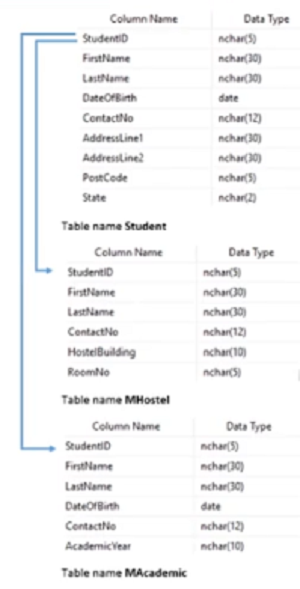 | Column Name | Data Type |
|---|---|
| StudentID | nchar(5) |
| FirstName | nchar(30) |
| LastName | nchar(30) |
| DateOfBirth | date |
| ContactNo | nchar(12) |
| AddressLine1 | nchar(30) |
| AddressLine2 | nchar(30) |
| PostCode | nchar(5) |
| State | nchar(2) |

Table name Student

| Column Name | Data Type |
|---|---|
| StudentID | nchar(5) |
| FirstName | nchar(30) |
| LastName | nchar(30) |
| ContactNo | nchar(12) |
| HostelBuilding | nchar(10) |
| RoomNo | nchar(5) |

Table name MHostel

| Column Name | Data Type |
|---|---|
| StudentID | nchar(5) |
| FirstName | nchar(30) |
| LastName | nchar(30) |
| DateOfBirth | date |
| ContactNo | nchar(12) |
| AcademicYear | nchar(10) |

Table name MAcademic